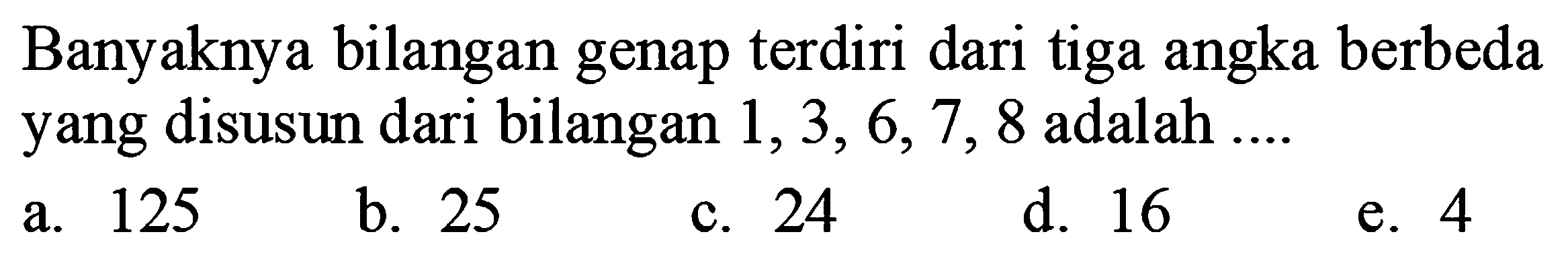 Banyaknya bilangan genap terdiri dari tiga angka berbeda yang disusun dari bilangan 1, 3, 6, 7, 8 adalah ....

a. 125
b. 25
c. 24
d. 16
e. 4